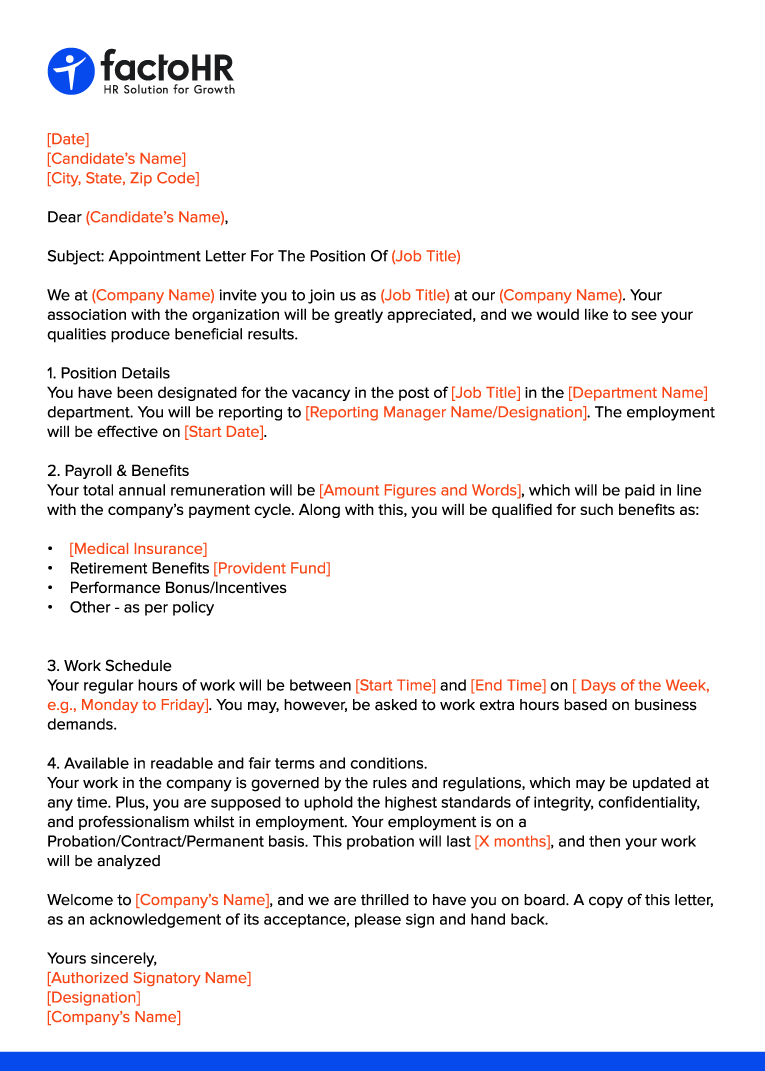 factoHR
HR Solution for Growth

[Date]
[Candidate's Name]
[City, State, Zip Code]

Dear (Candidate's Name),

Subject: Appointment Letter For The Position Of (Job Title)

We at (Company Name) invite you to join us as (Job Title) at our (Company Name). Your association with the organization will be greatly appreciated, and we would like to see your qualities produce beneficial results.

1. Position Details
You have been designated for the vacancy in the post of [Job Title] in the [Department Name] department. You will be reporting to [Reporting Manager Name/Designation]. The employment will be effective on [Start Date].

2. Payroll & Benefits
Your total annual remuneration will be [Amount Figures and Words], which will be paid in line with the company's payment cycle. Along with this, you will be qualified for such benefits as:

• [Medical Insurance]
• Retirement Benefits [Provident Fund]
• Performance Bonus/Incentives
• Other - as per policy

3. Work Schedule
Your regular hours of work will be between [Start Time] and [End Time] on [ Days of the Week, e.g., Monday to Friday]. You may, however, be asked to work extra hours based on business demands.

4. Available in readable and fair terms and conditions.
Your work in the company is governed by the rules and regulations, which may be updated at any time. Plus, you are supposed to uphold the highest standards of integrity, confidentiality, and professionalism whilst in employment. Your employment is on a Probation/Contract/Permanent basis. This probation will last [X months], and then your work will be analyzed

Welcome to [Company's Name], and we are thrilled to have you on board. A copy of this letter, as an acknowledgement of its acceptance, please sign and hand back.

Yours sincerely,
[Authorized Signatory Name]
[Designation]
[Company's Name]